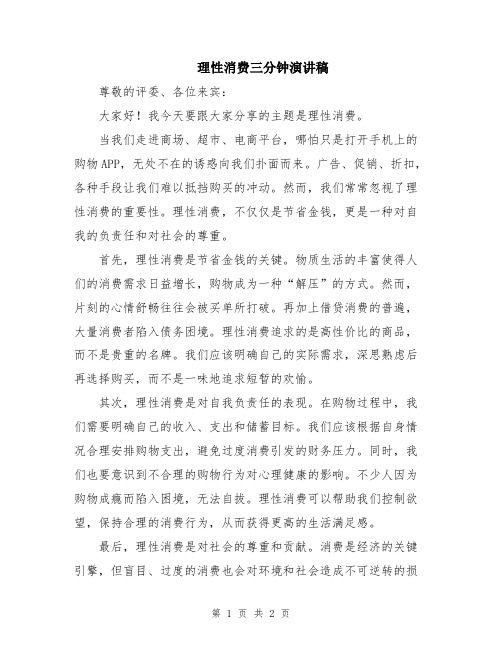 理性消费三分钟演讲稿

尊敬的评委、各位来宾：

大家好！我今天要跟大家分享的主题是理性消费。

当我们走进商场、超市、电商平台，哪怕只是打开手机上的购物APP，无处不在的诱惑向我们扑面而来。广告、促销、折扣，各种手段让我们难以抵挡购买的冲动。然而，我们常常忽视了理性消费的重要性。理性消费，不仅仅是节省金钱，更是一种对自我的负责任和对社会的尊重。

首先，理性消费是节省金钱的关键。物质生活的丰富使得人们的消费需求日益增长，购物成为一种“解压”的方式。然而，片刻的心情舒畅往往会被买单所打破。再加上借贷消费的普遍，大量消费者陷入债务困境。理性消费追求的是高性价比的商品，而不是贵重的名牌。我们应该明确自己的实际需求，深思熟虑后再选择购买，而不是一味地追求短暂的欢愉。

其次，理性消费是对自我负责任的表现。在购物过程中，我们需要明确自己的收入、支出和储蓄目标。我们应该根据自身情况合理安排购物支出，避免过度消费引发的财务压力。同时，我们也要意识到不合理的购物行为对心理健康的影响。不少人因为购物成瘾而陷入困境，无法自拔。理性消费可以帮助我们控制欲望，保持合理的消费行为，从而获得更高的生活满足感。

最后，理性消费是对社会的尊重和贡献。消费是经济的关键引擎，但盲目、过度的消费也会对环境和社会造成不可逆转的损

第 1 页 共 2 页